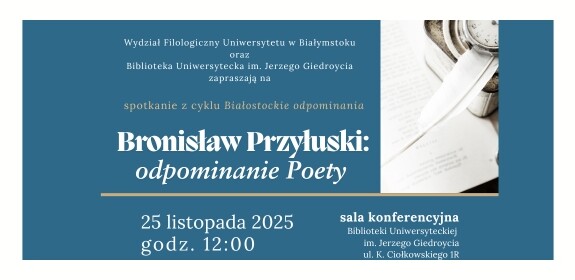 Wydział Filologiczny Uniwersytetu w Białymstoku
oraz
Biblioteka Uniwersytecka im. Jerzego Giedroycia
zapraszają na

spotkanie z cyklu Białostockie odpominania

Bronisław Przyłuski:
odpominanie Poety

25 listopada 2025
godz. 12:00

sala konferencyjna
Biblioteki Uniwersyteckiej
im. Jerzego Giedroycia
ul. K. Ciołkowskiego 1R